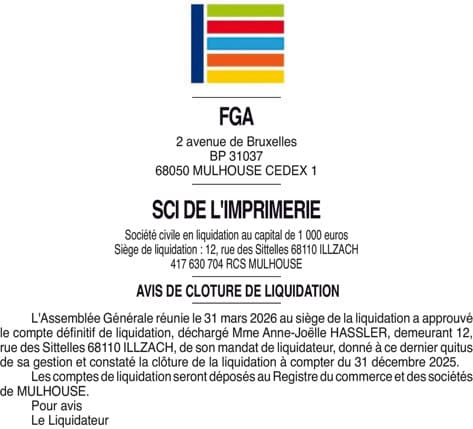 FGA

2 avenue de Bruxelles
BP 31037
68050 MULHOUSE CEDEX 1

SCI DE L'IMPRIMERIE

Société civile en liquidation au capital de 1 000 euros
Siège de liquidation : 12, rue des Sittelles 68110 ILLZACH
417 630 704 RCS MULHOUSE

AVIS DE CLOTURE DE LIQUIDATION

L'Assemblée Générale réunie le 31 mars 2026 au siège de la liquidation a approuvé le compte définitif de liquidation, déchargé Mme Anne-Joëlle HASSLER, demeurant 12, rue des Sittelles 68110 ILLZACH, de son mandat de liquidateur, donné à ce dernier quitus de sa gestion et constaté la clôture de la liquidation à compter du 31 décembre 2025.

Les comptes de liquidation seront déposés au Registre du commerce et des sociétés de MULHOUSE.

Pour avis
Le Liquidateur